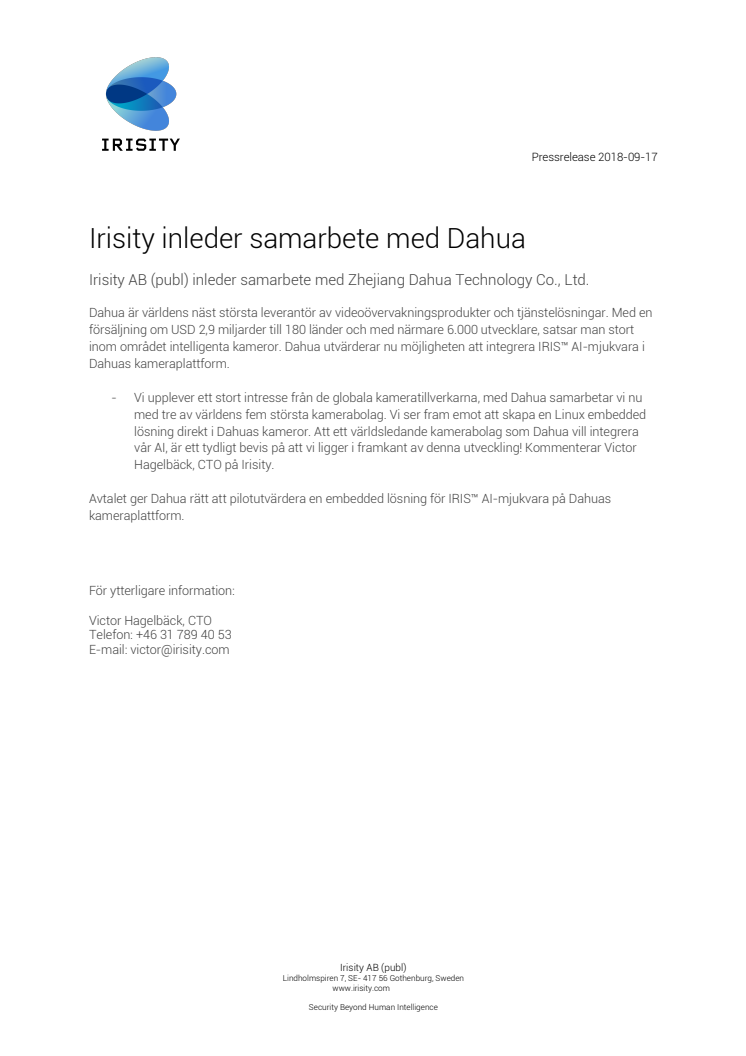 IRISITY

Pressrelease 2018-09-17

Irisity inleder samarbete med Dahua

Irisity AB (publ) inleder samarbete med Zhejiang Dahua Technology Co., Ltd.

Dahua är världens näst största leverantör av videoövervakningsprodukter och tjänstelösningar. Med en försäljning om USD 2,9 miljarder till 180 länder och med närmare 6.000 utvecklare, satsar man stort inom området intelligenta kameror. Dahua utvärderar nu möjligheten att integrera IRIS™ AI-mjukvara i Dahuas kameraplattform.

- Vi upplever ett stort intresse från de globala kameratillverkarna, med Dahua samarbetar vi nu med tre av världens fem största kamerabolag. Vi ser fram emot att skapa en Linux embedded lösning direkt i Dahuas kameror. Att ett världsledande kamerabolag som Dahua vill integrera vår AI, är ett tydligt bevis på att vi ligger i framkant av denna utveckling! Kommenterar Victor Hagelbäck, CTO på Irisity.

Avtalet ger Dahua rätt att pilotutvärdera en embedded lösning för IRIS™ AI-mjukvara på Dahuas kameraplattform.

För ytterligare information:

Victor Hagelbäck, CTO
Telefon: +46 31 789 40 53
E-mail: victor@irisity.com

Irisity AB (publ)
Lindholmspiren 7, SE- 417 56 Gothenburg, Sweden
www.irisity.com

Security Beyond Human Intelligence